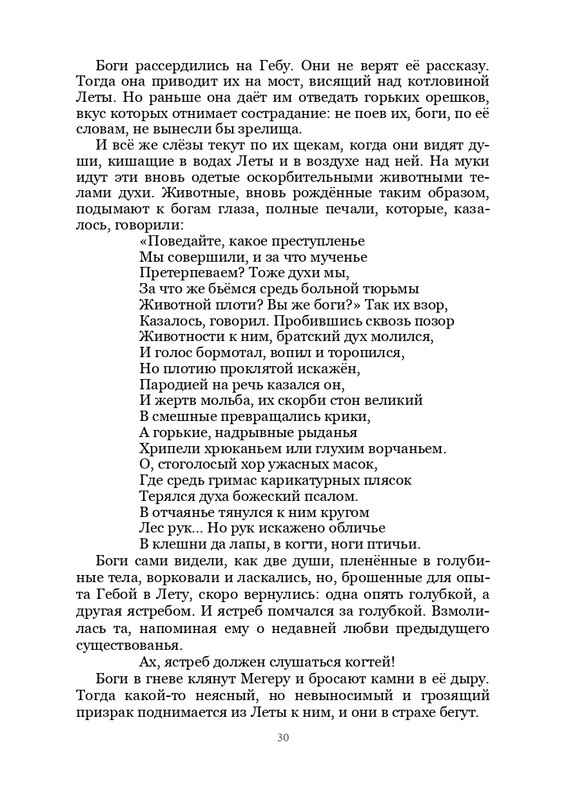 Боги рассердились на Гебу. Они не верят её рассказу. Тогда она приводит их на мост, висящий над котловиной Леты. Но раньше она даёт им отведать горьких орешков, вкус которых отнимает сострадание: не поев их, боги, по её словам, не вынесли бы зрелища.

И всё же слёзы текут по их щекам, когда они видят души, кишащие в водах Леты и в воздухе над ней. На муки идут эти вновь одетые оскорбительными животными телами духи. Животные, вновь рождённые таким образом, подымают к богам глаза, полные печали, которые, казалось, говорили:

«Поведайте, какое преступленье
Мы совершили, и за что мученье
Претерпеваем? Тоже духи мы,
За что же бьёмся средь больной тюрьмы
Животной плоти? Вы же боги?» Так их взор,
Казалось, говорил. Пробившись сквозь позор
Животности к ним, братский дух молился,
И голос бормотал, вопил и торопился,
Но плотию проклятой искажён,
Пародией на речь казался он,
И жертв мольба, их скорби стон великий
В смешные превращались крики,
А горькие, надрывные рыданья
Хрипели хрюканьем или глухим ворчаньем.
О, стоголосый хор ужасных масок,
Где средь гримас карикатурных плясок
Терялся духа божеский псалом.
В отчаянье тянулся к ним кругом
Лес рук... Но рук искажено обличье
В клешни да лапы, в когти, ноги птичьи.

Боги сами видели, как две души, пленённые в голубиные тела, ворковали и ласкались, но, брошенные для опыта Гебой в Лету, скоро вернулись: одна опять голубкой, а другая ястребом. И ястреб помчался за голубкой. Взмолилась та, напоминая ему о недавней любви предыдущего существованья.

Ах, ястреб должен слушаться когтей!

Боги в гневе клянут Мегеру и бросают камни в её дыру. Тогда какой-то неясный, но невыносимый и грозящий призрак поднимается из Леты к ним, и они в страхе бегут.

30